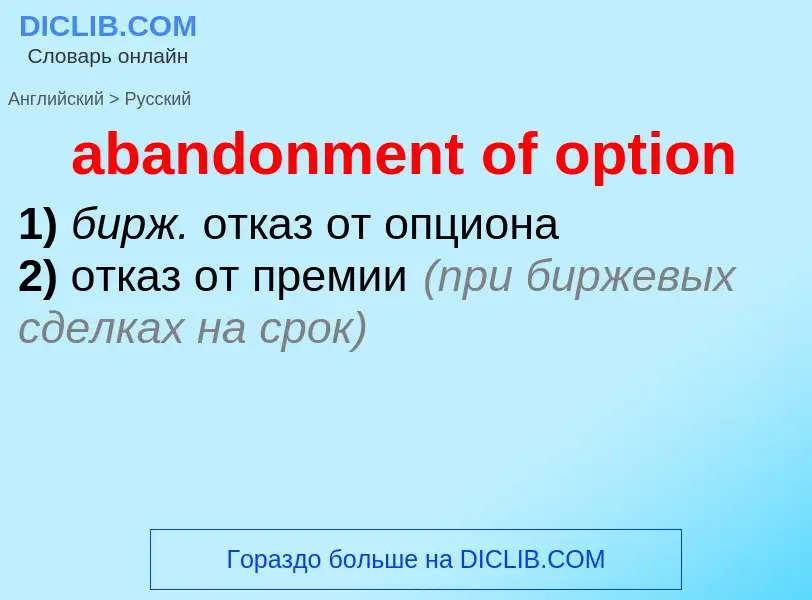 DICLIB.COM
Словарь онлайн

Английский > Русский

abandonment of option

1) бирж. отказ от опциона
2) отказ от премии (при биржевых сделках на срок)

Гораздо больше на DICLIB.COM